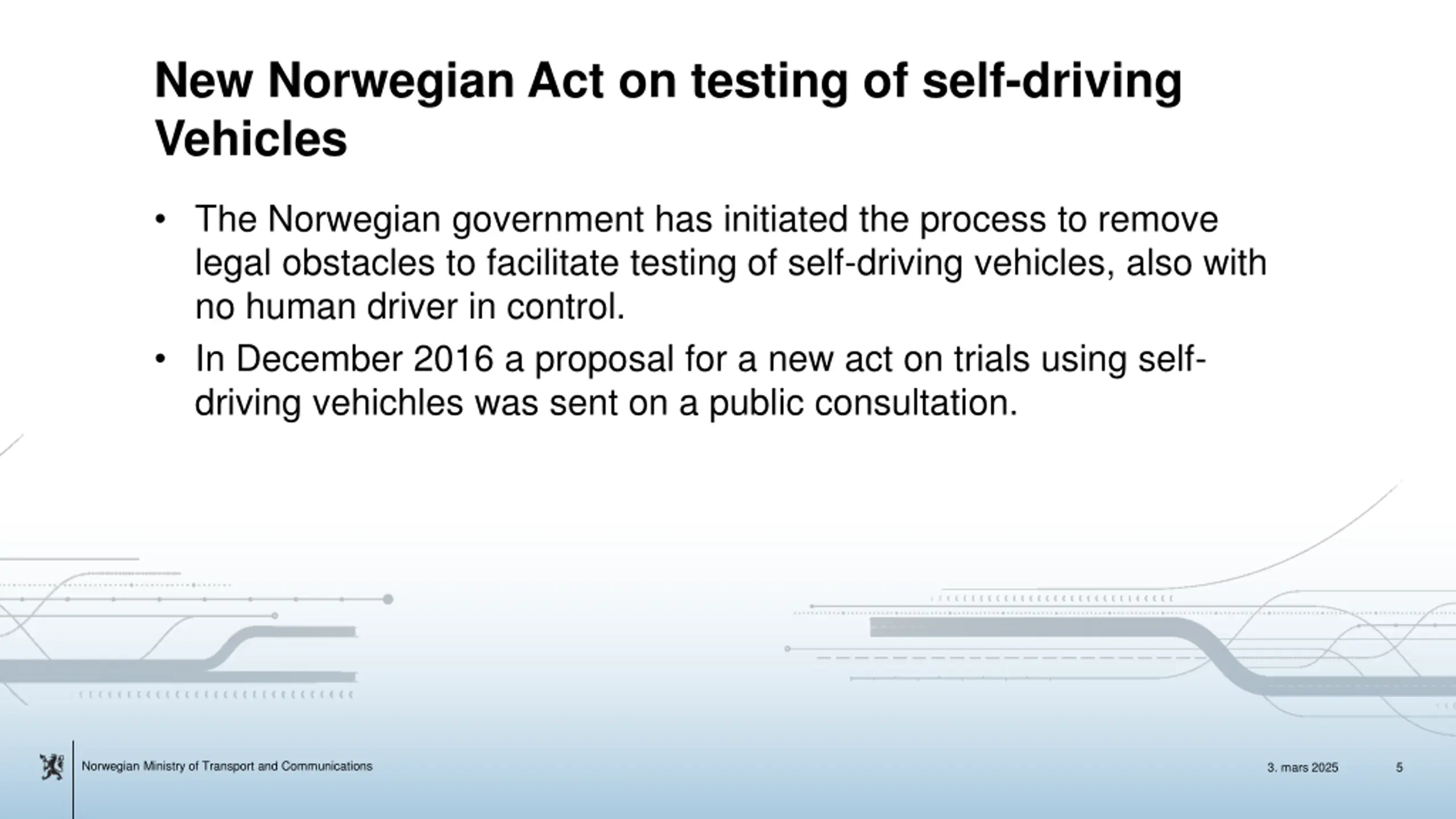 New Norwegian Act on testing of self-driving Vehicles

• The Norwegian government has initiated the process to remove legal obstacles to facilitate testing of self-driving vehicles, also with no human driver in control.
• In December 2016 a proposal for a new act on trials using self-driving vehichles was sent on a public consultation.

Norwegian Ministry of Transport and Communications

3. mars 2025

5